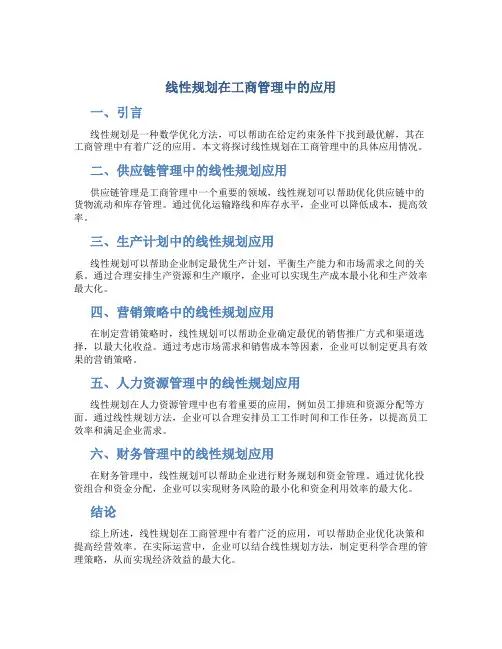 线性规划在工商管理中的应用

一、引言

线性规划是一种数学优化方法，可以帮助在给定约束条件下找到最优解，其在工商管理中有着广泛的应用。本文将探讨线性规划在工商管理中的具体应用情况。

二、供应链管理中的线性规划应用

供应链管理是工商管理中一个重要的领域，线性规划可以帮助优化供应链中的货物流动和库存管理。通过优化运输路线和库存水平，企业可以降低成本，提高效率。

三、生产计划中的线性规划应用

线性规划可以帮助企业制定最优生产计划，平衡生产能力和市场需求之间的关系。通过合理安排生产资源和生产顺序，企业可以实现生产成本最小化和生产效率最大化。

四、营销策略中的线性规划应用

在制定营销策略时，线性规划可以帮助企业确定最优的销售推广方式和渠道选择，以最大化收益。通过考虑市场需求和销售成本等因素，企业可以制定更具有效果的营销策略。

五、人力资源管理中的线性规划应用

线性规划在人力资源管理中也有着重要的应用，例如员工排班和资源分配等方面。通过线性规划方法，企业可以合理安排员工工作时间和工作任务，以提高员工效率和满足企业需求。

六、财务管理中的线性规划应用

在财务管理中，线性规划可以帮助企业进行财务规划和资金管理。通过优化投资组合和资金分配，企业可以实现财务风险的最小化和资金利用效率的最大化。

结论

综上所述，线性规划在工商管理中有着广泛的应用，可以帮助企业优化决策和提高经营效率。在实际运营中，企业可以结合线性规划方法，制定更科学合理的管理策略，从而实现经济效益的最大化。